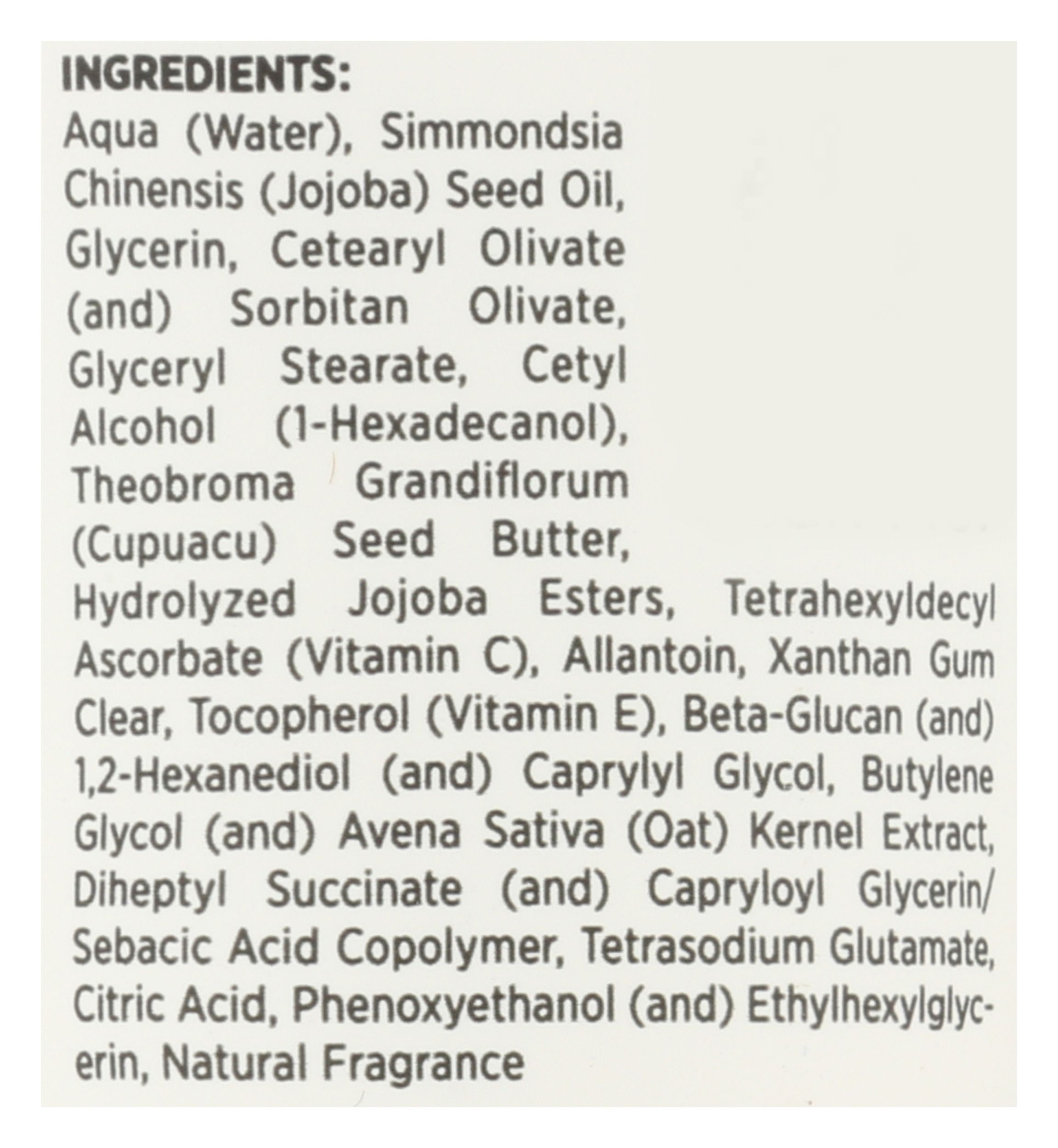 INGREDIENTS:

Aqua (Water), Simmondsia Chinensis (Jojoba) Seed Oil, Glycerin, Cetearyl Olivate (and) Sorbitan Olivate, Glyceryl Stearate, Cetyl Alcohol (1-Hexadecanol), Theobroma Grandiflorum (Cupuacu) Seed Butter, Hydrolyzed Jojoba Esters, Tetrahexyldecyl Ascorbate (Vitamin C), Allantoin, Xanthan Gum Clear, Tocopherol (Vitamin E), Beta-Glucan (and) 1,2-Hexanediol (and) Caprylyl Glycol, Butylene Glycol (and) Avena Sativa (Oat) Kernel Extract, Diheptyl Succinate (and) Capryloyl Glycerin/ Sebacic Acid Copolymer, Tetrasodium Glutamate, Citric Acid, Phenoxyethanol (and) Ethylhexylglycerin, Natural Fragrance